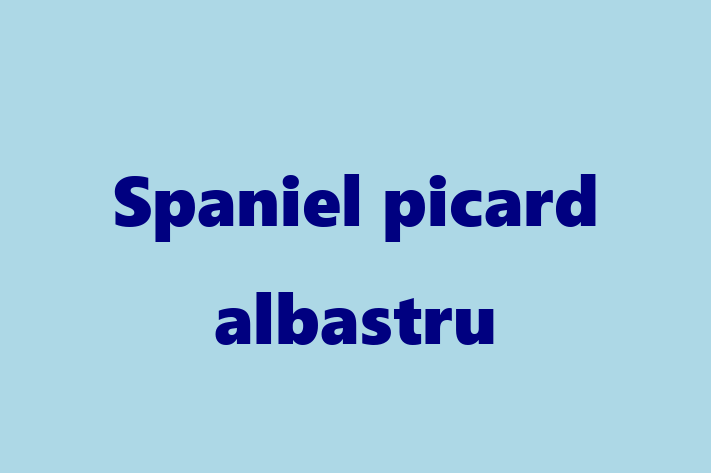 Spaniel picard albastru